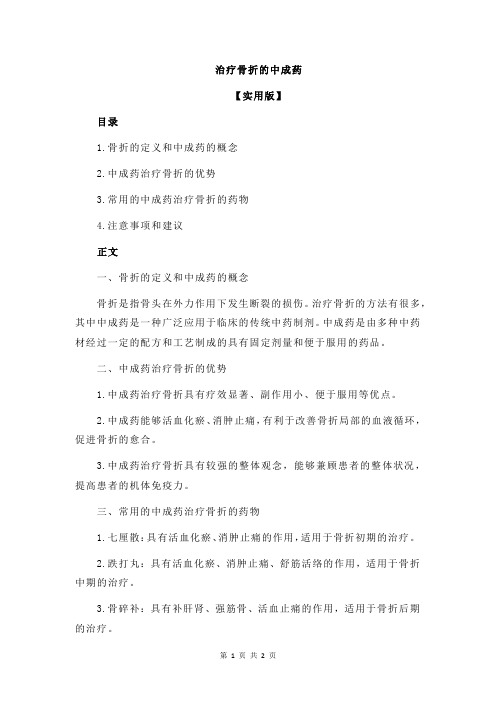 治疗骨折的中成药

【实用版】

目录

1.骨折的定义和中成药的概念

2.中成药治疗骨折的优势

3.常用的中成药治疗骨折的药物

4.注意事项和建议

正文

一、骨折的定义和中成药的概念

骨折是指骨头在外力作用下发生断裂的损伤。治疗骨折的方法有很多，其中中成药是一种广泛应用于临床的传统中药制剂。中成药是由多种中药材经过一定的配方和工艺制成的具有固定剂量和便于服用的药品。

二、中成药治疗骨折的优势

1.中成药治疗骨折具有疗效显著、副作用小、便于服用等优点。

2.中成药能够活血化瘀、消肿止痛，有利于改善骨折局部的血液循环，促进骨折的愈合。

3.中成药治疗骨折具有较强的整体观念，能够兼顾患者的整体状况，提高患者的机体免疫力。

三、常用的中成药治疗骨折的药物

1.七厘散：具有活血化瘀、消肿止痛的作用，适用于骨折初期的治疗。

2.跌打丸：具有活血化瘀、消肿止痛、舒筋活络的作用，适用于骨折中期的治疗。

3.骨碎补：具有补肝肾、强筋骨、活血止痛的作用，适用于骨折后期的治疗。

第 1 页 共 2 页